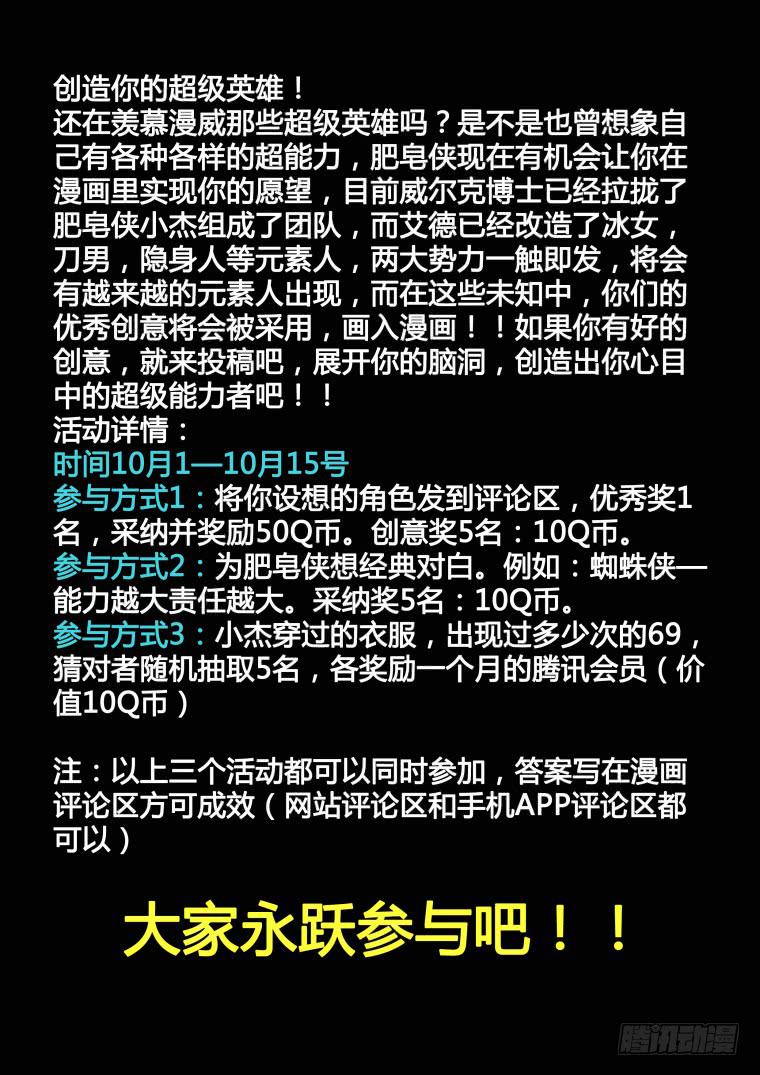 创造你的超级英雄！

还在羡慕漫威那些超级英雄吗？是不是也曾想象自己有各种各样的超能力，肥皂侠现在有机会让你在漫画里实现你的愿望，目前威尔克博士已经拉拢了肥皂侠小杰组成了团队，而艾德已经改造了冰女，刀男，隐身人等元素人，两大势力一触即发，将会有越来越的元素人出现，而在这些未知中，你们的优秀创意将会被采用，画入漫画！！如果你有好的创意，就来投稿吧，展开你的脑洞，创造出你心目中的超级能力者吧！！

活动详情：

时间10月1—10月15号

参与方式1：将你设想的角色发到评论区，优秀奖1名，采纳并奖励50Q币。创意奖5名：10Q币。

参与方式2：为肥皂侠想经典对白。例如：蜘蛛侠—能力越大责任越大。采纳奖5名：10Q币。

参与方式3：小杰穿过的衣服，出现过多少次的69，猜对者随机抽取5名，各奖励一个月的腾讯会员（价值10Q币）

注：以上三个活动都可以同时参加，答案写在漫画评论区方可成效（网站评论区和手机APP评论区都可以）

大家永跃参与吧！！

腾讯动漫